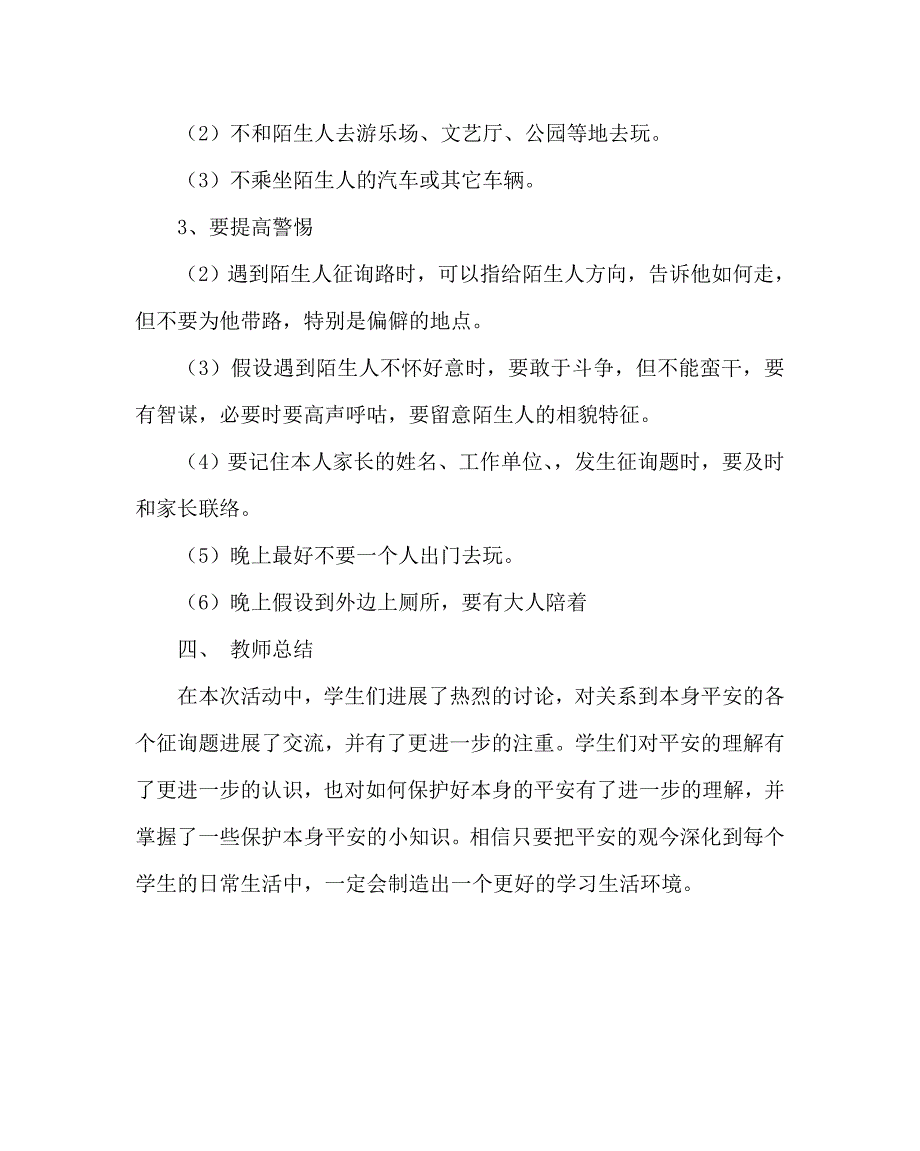 （2）不和陌生人去游乐场、文艺厅、公园等地去玩。

（3）不乘坐陌生人的汽车或其它车辆。

3、要提高警惕

（2）遇到陌生人征询路时，可以指给陌生人方向，告诉他如何走，但不要为他带路，特别是偏僻的地点。

（3）假设遇到陌生人不怀好意时，要敢于斗争，但不能蛮干，要有智谋，必要时要高声呼咕，要留意陌生人的相貌特征。

（4）要记住本人家长的姓名、工作单位、，发生征询题时，要及时和家长联络。

（5）晚上最好不要一个人出门去玩。

（6）晚上假设到外边上厕所，要有大人陪着

四、 教师总结

在本次活动中，学生们进展了热烈的讨论，对关系到本身平安的各个征询题进展了交流，并有了更进一步的注重。学生们对平安的理解有了更进一步的认识，也对如何保护好本身的平安有了进一步的理解，并掌握了一些保护本身平安的小知识。相信只要把平安的观今深化到每个学生的日常生活中，一定会制造出一个更好的学习生活环境。